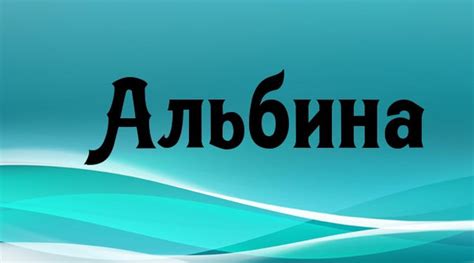 Альбина